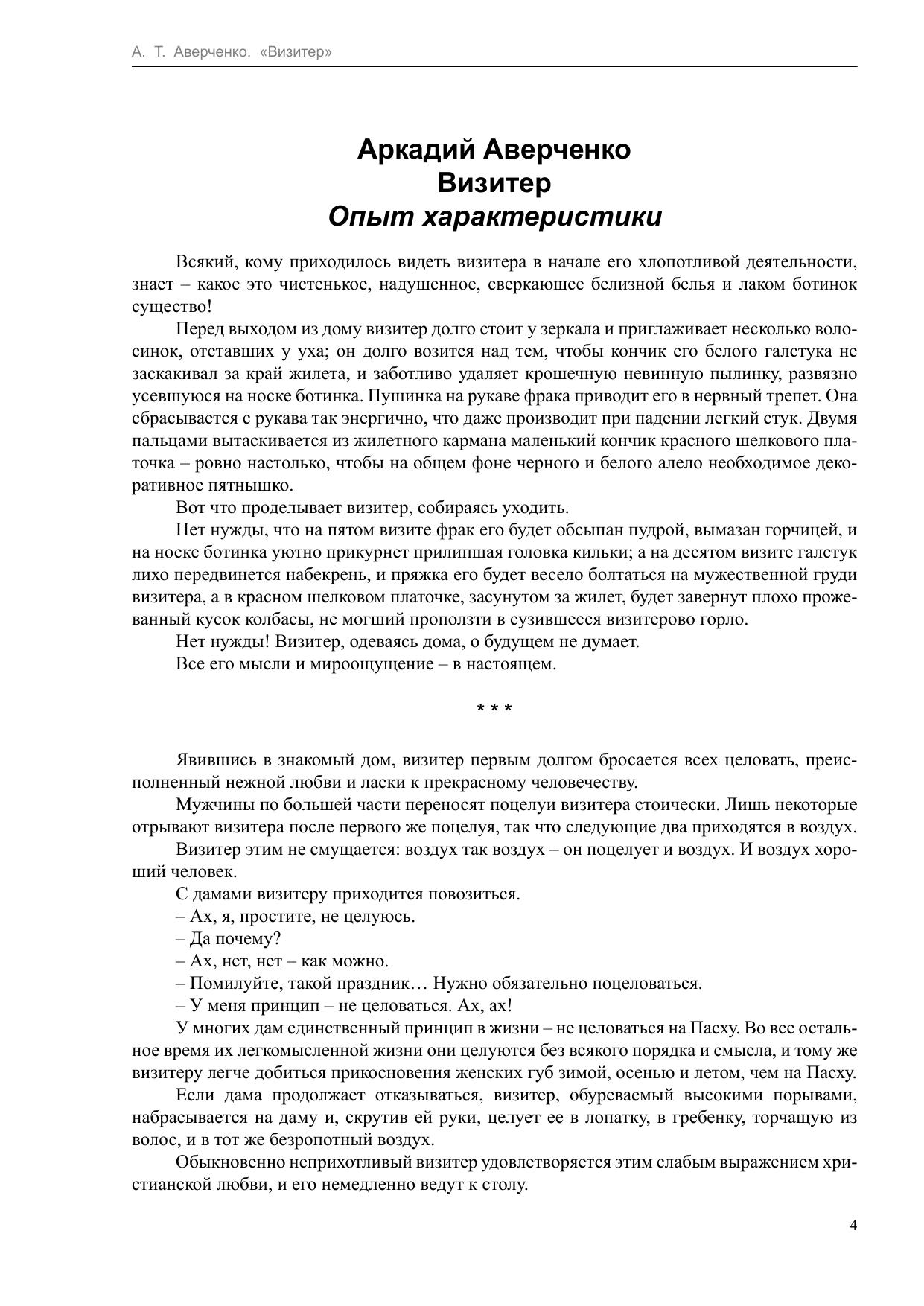 А. Т. Аверченко. «Визитер»

Аркадий Аверченко
Визитер
Опыт характеристики

Всякий, кому приходилось видеть визитера в начале его хлопотливой деятельности, знает – какое это чистенькое, надушенное, сверкающее белизной белья и лаком ботинок существо!

Перед выходом из дому визитер долго стоит у зеркала и приглаживает несколько волосинок, отставших у уха; он долго возится над тем, чтобы кончик его белого галстука не заскакивал за край жилета, и заботливо удаляет крошечную невинную пылинку, развязно усевшуюся на носке ботинка. Пушинка на рукаве фрака приводит его в нервный трепет. Она сбрасывается с рукава так энергично, что даже производит при падении легкий стук. Двумя пальцами вытаскивается из жилетного кармана маленький кончик красного шелкового платочка – ровно настолько, чтобы на общем фоне черного и белого алело необходимое декоративное пятнышко.

Вот что проделывает визитер, собираясь уходить.

Нет нужды, что на пятом визите фрак его будет обсыпан пудрой, вымазан горчицей, и на носке ботинка уютно прикурнет прилипшая головка кильки; а на десятом визите галстук лихо передвинется набекрень, и пряжка его будет весело болтаться на мужественной груди визитера, а в красном шелковом платочке, засунутом за жилет, будет завернут плохо прожеванный кусок колбасы, не могший проползти в сузившееся визитерово горло.

Нет нужды! Визитер, одеваясь дома, о будущем не думает.

Все его мысли и мироощущение – в настоящем.

* * *

Явившись в знакомый дом, визитер первым долгом бросается всех целовать, преисполненный нежной любви и ласки к прекрасному человечеству.

Мужчины по большей части переносят поцелуи визитера стоически. Лишь некоторые отрывают визитера после первого же поцелуя, так что следующие два приходятся в воздух.

Визитер этим не смущается: воздух так воздух – он поцелует и воздух. И воздух хороший человек.

С дамами визитеру приходится повозиться.

– Ах, я, простите, не целуюсь.

– Да почему?

– Ах, нет, нет – как можно.

– Помилуйте, такой праздник… Нужно обязательно поцеловаться.

– У меня принцип – не целоваться. Ах, ах!

У многих дам единственный принцип в жизни – не целоваться на Пасху. Во все остальное время их легкомысленной жизни они целуются без всякого порядка и смысла, и тому же визитеру легче добиться прикосновения женских губ зимой, осенью и летом, чем на Пасху.

Если дама продолжает отказываться, визитер, обуреваемый высокими порывами, набрасывается на даму и, скрутив ей руки, целует ее в лопатку, в гребенку, торчащую из волос, и в тот же безропотный воздух.

Обыкновенно неприхотливый визитер удовлетворяется этим слабым выражением христианской любви, и его немедленно ведут к столу.

4